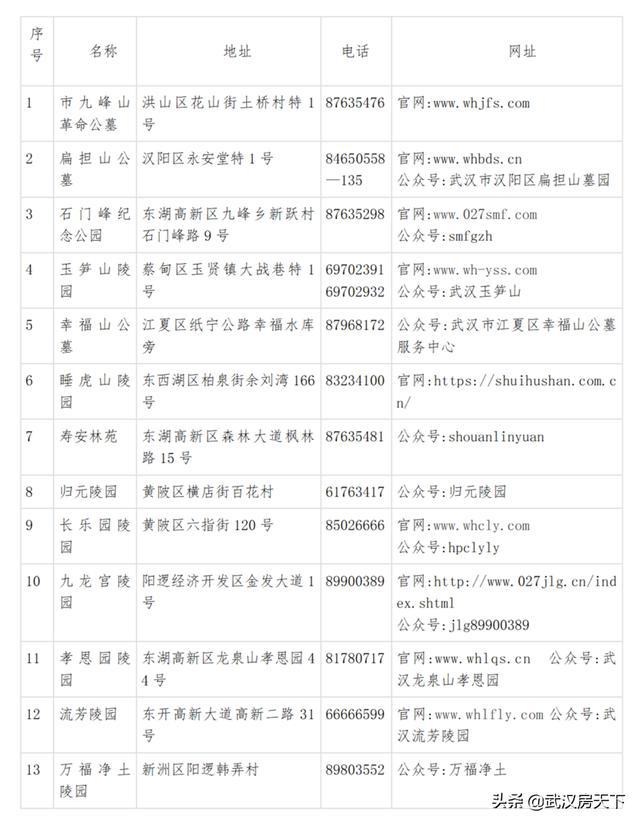 | 序号 | 名称 | 地址 | 电话 | 网址 |
|---|---|---|---|---|
| 1 | 市九峰山革命公墓 | 洪山区花山街土桥村特1号 | 87635476 | 官网:www.whjfs.com |
| 2 | 扁担山公墓 | 汉阳区永安堂特1号 | 84650558—135 | 官网:www.whbds.cn 公众号:武汉市汉阳区扁担山墓园 |
| 3 | 石门峰纪念公园 | 东湖高新区九峰乡新跃村石门峰路9号 | 87635298 | 官网:www.027smf.com 公众号:smfgzh |
| 4 | 玉笋山陵园 | 蔡甸区玉贤镇大战巷特1号 | 69702391 69702932 | 官网:www.wh-yss.com 公众号:武汉玉笋山 |
| 5 | 幸福山公墓 | 江夏区纸宁公路幸福水库旁 | 87968172 | 公众号:武汉市江夏区幸福山公墓服务中心 |
| 6 | 睡虎山陵园 | 东西湖区柏泉街余刘湾166号 | 83234100 | 官网:https://shuihushan.com.cn/ |
| 7 | 寿安林苑 | 东湖高新区森林大道枫林路15号 | 87635481 | 公众号:shouanlinyuan |
| 8 | 归元陵园 | 黄陂区横店街百花村 | 61763417 | 公众号:归元陵园 |
| 9 | 长乐园陵园 | 黄陂区六指街120号 | 85026666 | 官网:www.whcly.com 公众号:hpclyly |
| 10 | 九龙宫陵园 | 阳逻经济开发区金发大道1号 | 89900389 | 官网:http://www.027jlg.cn/index.shtml 公众号:jlg89900389 |
| 11 | 孝恩园陵园 | 东湖高新区龙泉山孝恩园44号 | 81780717 | 官网:www.whlqs.cn 公众号:武汉龙泉山孝恩园 |
| 12 | 流芳陵园 | 东开高新大道高新二路31号 | 66666599 | 官网:www.whlfly.com 公众号:武汉流芳陵园 |
| 13 | 万福净土陵园 | 新洲区阳逻韩弄村 | 89803552 | 公众号:万福净土 |

头条 @武汉房天下